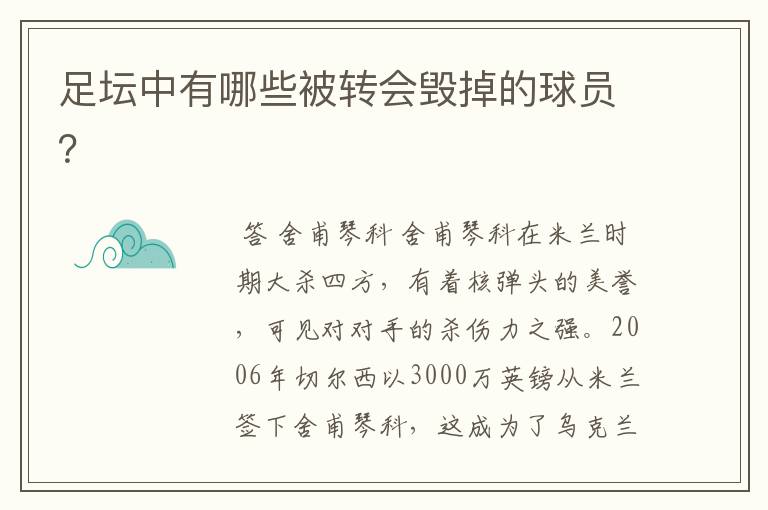 足坛中有哪些被转会毁掉的球员？

答 舍甫琴科 舍甫琴科在米兰时期大杀四方，有着核弹头的美誉，可见对对手的杀伤力之强。2006年切尔西以3000万英镑从米兰签下舍甫琴科，这成为了乌克兰